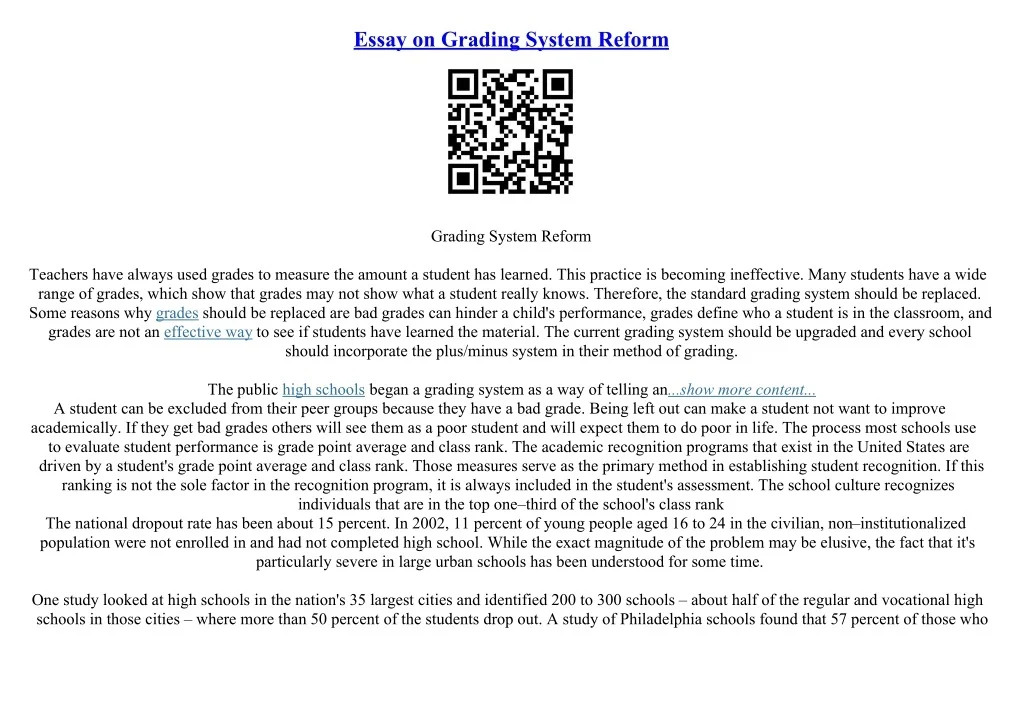 Essay on Grading System Reform

Grading System Reform

Teachers have always used grades to measure the amount a student has learned. This practice is becoming ineffective. Many students have a wide range of grades, which show that grades may not show what a student really knows. Therefore, the standard grading system should be replaced. Some reasons why grades should be replaced are bad grades can hinder a child's performance, grades define who a student is in the classroom, and grades are not an effective way to see if students have learned the material. The current grading system should be upgraded and every school should incorporate the plus/minus system in their method of grading.

The public high schools began a grading system as a way of telling an...show more content...
A student can be excluded from their peer groups because they have a bad grade. Being left out can make a student not want to improve academically. If they get bad grades others will see them as a poor student and will expect them to do poor in life. The process most schools use to evaluate student performance is grade point average and class rank. The academic recognition programs that exist in the United States are driven by a student's grade point average and class rank. Those measures serve as the primary method in establishing student recognition. If this ranking is not the sole factor in the recognition program, it is always included in the student's assessment. The school culture recognizes individuals that are in the top one–third of the school's class rank
The national dropout rate has been about 15 percent. In 2002, 11 percent of young people aged 16 to 24 in the civilian, non–institutionalized population were not enrolled in and had not completed high school. While the exact magnitude of the problem may be elusive, the fact that it's particularly severe in large urban schools has been understood for some time.

One study looked at high schools in the nation's 35 largest cities and identified 200 to 300 schools – about half of the regular and vocational high schools in those cities – where more than 50 percent of the students drop out. A study of Philadelphia schools found that 57 percent of those who